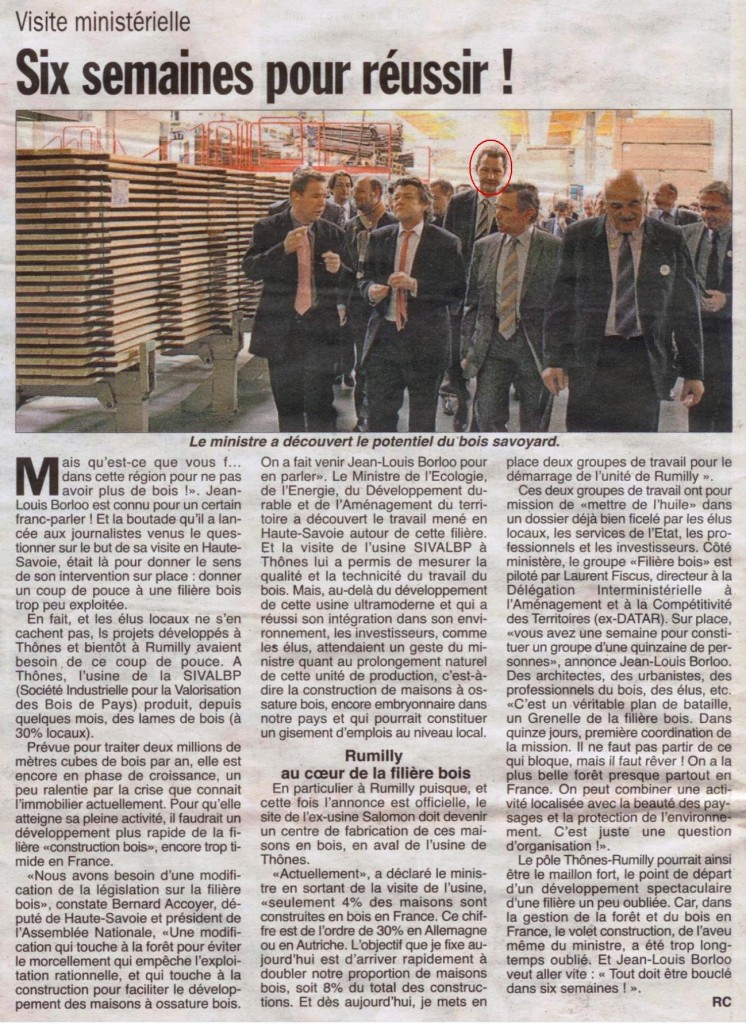 Visite ministérielle

Six semaines pour réussir !

Le ministre a découvert le potentiel du bois savoyard.

Mais qu'est-ce que vous f... dans cette région pour ne pas avoir plus de bois !». Jean-Louis Borloo est connu pour un certain franc-parler ! Et la boutade qu'il a lancée aux journalistes venus le questionner sur le but de sa visite en Haute-Savoie, était là pour donner le sens de son intervention sur place : donner un coup de pouce à une filière bois trop peu exploitée.

En fait, et les élus locaux ne s'en cachent pas, les projets développés à Thônes et bientôt à Rumilly avaient besoin de ce coup de pouce. A Thônes, l'usine de la SIVALBP (Société Industrielle pour la Valorisation des Bois de Pays) produit, depuis quelques mois, des lames de bois (à 30% locaux).

Prévue pour traiter deux millions de mètres cubes de bois par an, elle est encore en phase de croissance, un peu ralentie par la crise que connait l'immobilier actuellement. Pour qu'elle atteigne sa pleine activité, il faudrait un développement plus rapide de la filière «construction bois», encore trop timide en France.

«Nous avons besoin d'une modification de la législation sur la filière bois», constate Bernard Accoyer, député de Haute-Savoie et président de l'Assemblée Nationale, «Une modification qui touche à la forêt pour éviter le morcellement qui empêche l'exploitation rationnelle, et qui touche à la construction pour faciliter le développement des maisons à ossature bois. On a fait venir Jean-Louis Borloo pour en parler». Le Ministre de l'Ecologie, de l'Energie, du Développement durable et de l'Aménagement du territoire a découvert le travail mené en Haute-Savoie autour de cette filière. Et la visite de l'usine SIVALBP à Thônes lui a permis de mesurer la qualité et la technicité du travail du bois. Mais, au-delà du développement de cette usine ultramoderne et qui a réussi son intégration dans son environnement, les investisseurs, comme les élus, attendaient un geste du ministre quant au prolongement naturel de cette unité de production, c'est-à-dire la construction de maisons à ossature bois, encore embryonnaire dans notre pays et qui pourrait constituer un gisement d'emplois au niveau local.

Rumilly
au cœur de la filière bois

En particulier à Rumilly puisque, et cette fois l'annonce est officielle, le site de l'ex-usine Salomon doit devenir un centre de fabrication de ces maisons en bois, en aval de l'usine de Thônes.

«Actuellement», a déclaré le ministre en sortant de la visite de l'usine, «seulement 4% des maisons sont construites en bois en France. Ce chiffre est de l'ordre de 30% en Allemagne ou en Autriche. L'objectif que je fixe aujourd'hui est d'arriver rapidement à doubler notre proportion de maisons bois, soit 8% du total des constructions. Et dès aujourd'hui, je mets en place deux groupes de travail pour le démarrage de l'unité de Rumilly ».

Ces deux groupes de travail ont pour mission de «mettre de l'huile» dans un dossier déjà bien ficelé par les élus locaux, les services de l'Etat, les professionnels et les investisseurs. Côté ministère, le groupe «Filière bois» est piloté par Laurent Fiscus, directeur à la Délégation Interministérielle à l'Aménagement et à la Compétitivité des Territoires (ex-DATAR). Sur place, «vous avez une semaine pour constituer un groupe d'une quinzaine de personnes», annonce Jean-Louis Borloo. Des architectes, des urbanistes, des professionnels du bois, des élus, etc. «C'est un véritable plan de bataille, un Grenelle de la filière bois. Dans quinze jours, première coordination de la mission. Il ne faut pas partir de ce qui bloque, mais il faut rêver ! On a la plus belle forêt presque partout en France. On peut combiner une activité localisée avec la beauté des paysages et la protection de l'environnement. C'est juste une question d'organisation !».

Le pôle Thônes-Rumilly pourrait ainsi être le maillon fort, le point de départ d'un développement spectaculaire d'une filière un peu oubliée. Car, dans la gestion de la forêt et du bois en France, le volet construction, de l'aveu même du ministre, a été trop longtemps oublié. Et Jean-Louis Borloo veut aller vite : « Tout doit être bouclé dans six semaines ! ».

RC